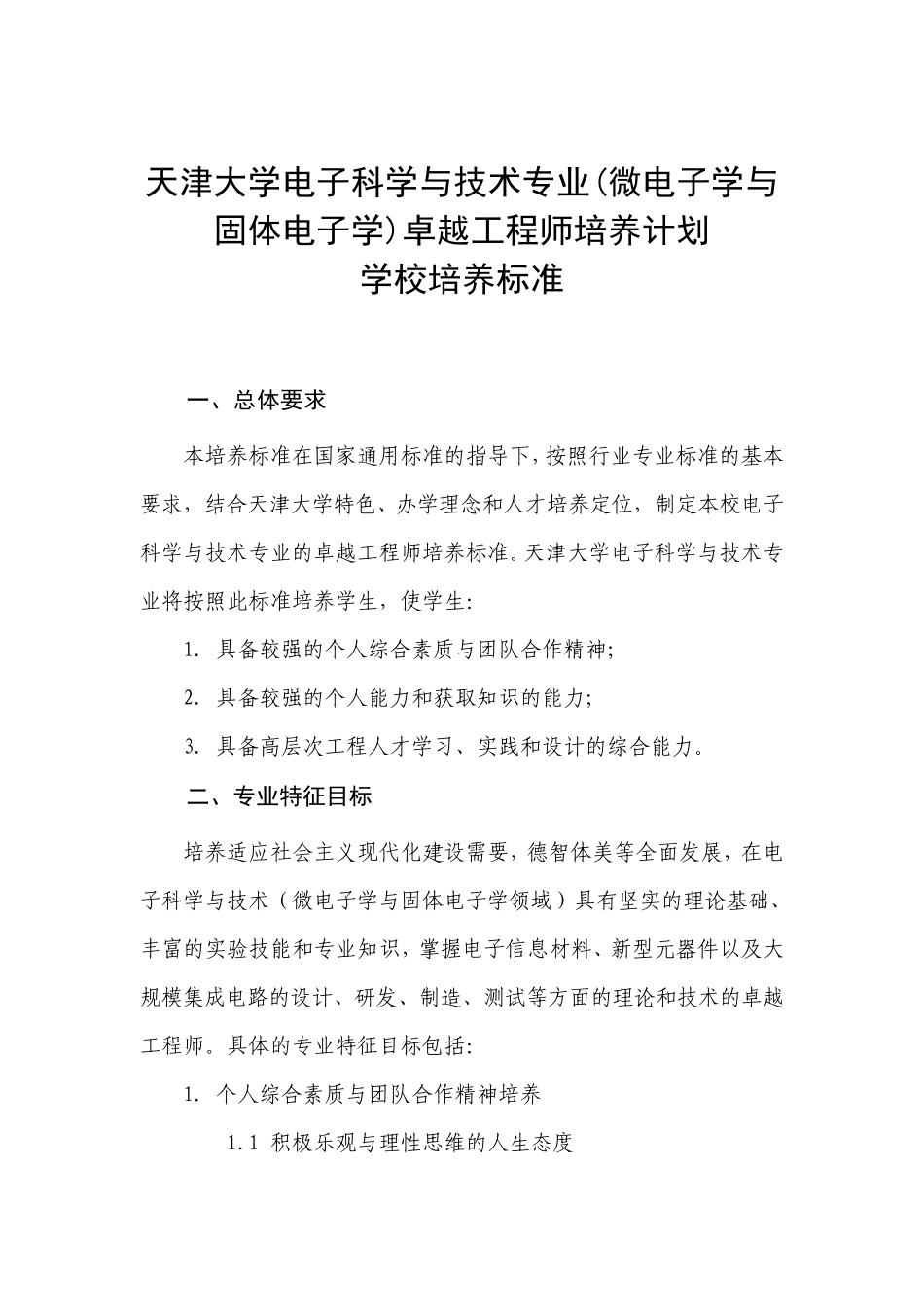 天津大学电子科学与技术专业(微电子学与固体电子学)卓越工程师培养计划
学校培养标准

一、总体要求

本培养标准在国家通用标准的指导下，按照行业专业标准的基本要求，结合天津大学特色、办学理念和人才培养定位，制定本校电子科学与技术专业的卓越工程师培养标准。天津大学电子科学与技术专业将按照此标准培养学生，使学生:

1. 具备较强的个人综合素质与团队合作精神;

2. 具备较强的个人能力和获取知识的能力;

3. 具备高层次工程人才学习、实践和设计的综合能力。

二、专业特征目标

培养适应社会主义现代化建设需要，德智体美等全面发展，在电子科学与技术（微电子学与固体电子学领域）具有坚实的理论基础、丰富的实验技能和专业知识，掌握电子信息材料、新型元器件以及大规模集成电路的设计、研发、制造、测试等方面的理论和技术的卓越工程师。具体的专业特征目标包括:

1. 个人综合素质与团队合作精神培养

1.1 积极乐观与理性思维的人生态度